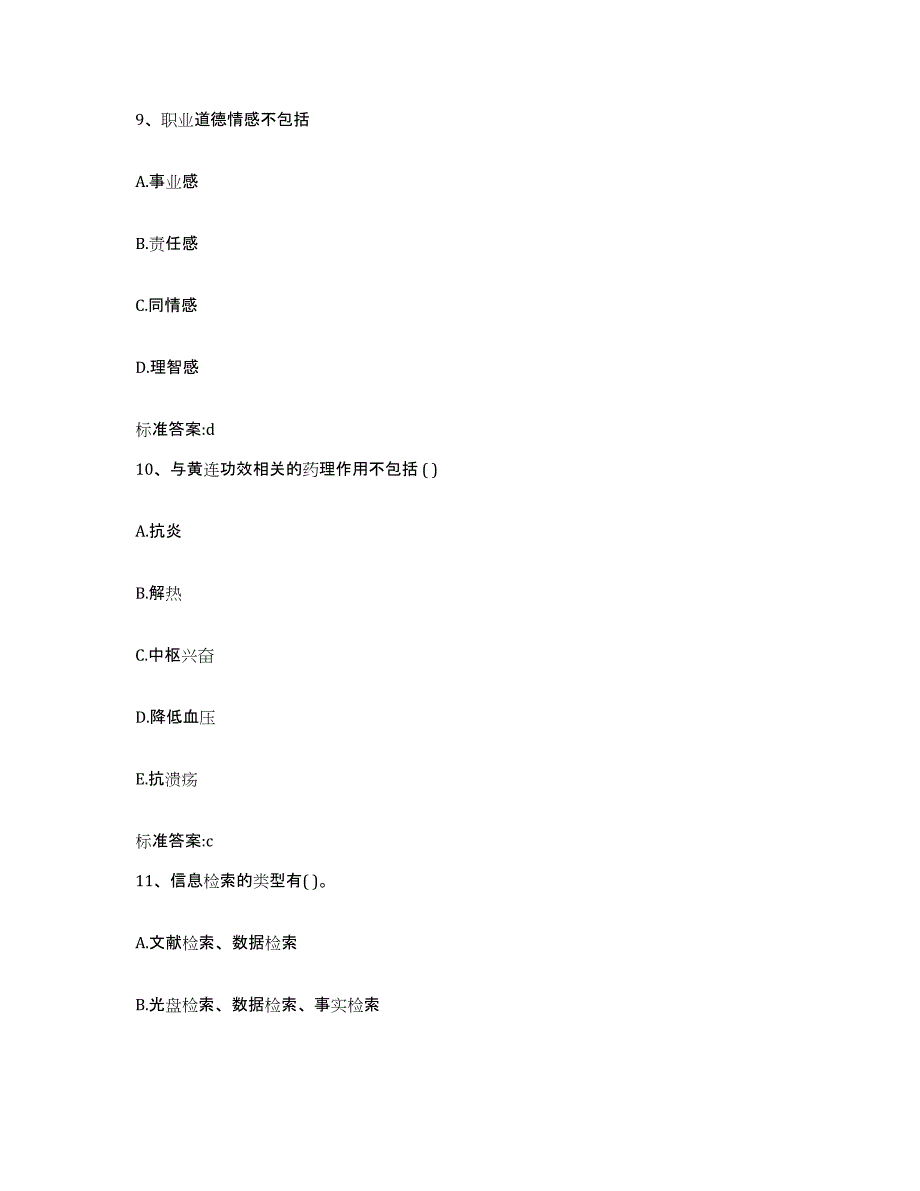 9、职业道德情感不包括

A.事业感

B.责任感

C.同情感

D.理智感

标准答案:d

10、与黄连功效相关的药理作用不包括 ( )

A.抗炎

B.解热

C.中枢兴奋

D.降低血压

E.抗溃疡

标准答案:c

11、信息检索的类型有( )。

A.文献检索、数据检索

B.光盘检索、数据检索、事实检索